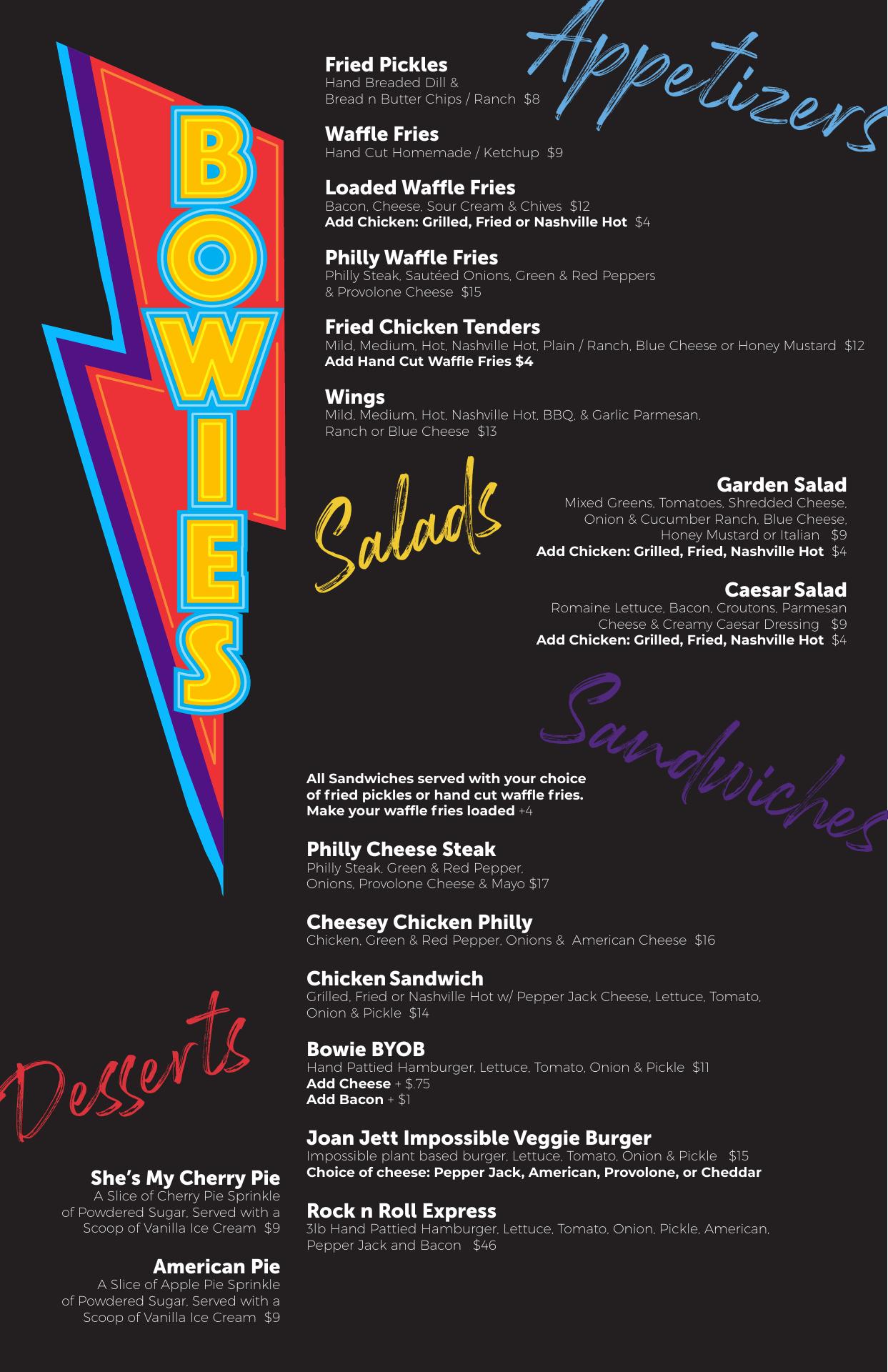 BOWIES

Appetizers

Fried Pickles
Hand Breaded Dill & Bread n Butter Chips / Ranch $8

Waffle Fries
Hand Cut Homemade / Ketchup $9

Loaded Waffle Fries
Bacon, Cheese, Sour Cream & Chives $12
Add Chicken: Grilled, Fried or Nashville Hot $4

Philly Waffle Fries
Philly Steak, Sautéed Onions, Green & Red Peppers & Provolone Cheese $15

Fried Chicken Tenders
Mild, Medium, Hot, Nashville Hot, Plain / Ranch, Blue Cheese or Honey Mustard $12
Add Hand Cut Waffle Fries $4

Wings
Mild, Medium, Hot, Nashville Hot, BBQ, & Garlic Parmesan, Ranch or Blue Cheese $13

Salads

Garden Salad
Mixed Greens, Tomatoes, Shredded Cheese, Onion & Cucumber Ranch, Blue Cheese, Honey Mustard or Italian $9
Add Chicken: Grilled, Fried, Nashville Hot $4

Caesar Salad
Romaine Lettuce, Bacon, Croutons, Parmesan Cheese & Creamy Caesar Dressing $9
Add Chicken: Grilled, Fried, Nashville Hot $4

Sandwiches

All Sandwiches served with your choice of fried pickles or hand cut waffle fries.
Make your waffle fries loaded +4

Philly Cheese Steak
Philly Steak, Green & Red Pepper, Onions, Provolone Cheese & Mayo $17

Cheesey Chicken Philly
Chicken, Green & Red Pepper, Onions & American Cheese $16

Chicken Sandwich
Grilled, Fried or Nashville Hot w/ Pepper Jack Cheese, Lettuce, Tomato, Onion & Pickle $14

Bowie BYOB
Hand Pattied Hamburger, Lettuce, Tomato, Onion & Pickle $11
Add Cheese + $.75
Add Bacon + $1

Joan Jett Impossible Veggie Burger
Impossible plant based burger, Lettuce, Tomato, Onion & Pickle $15
Choice of cheese: Pepper Jack, American, Provolone, or Cheddar

Rock n Roll Express
3lb Hand Pattied Hamburger, Lettuce, Tomato, Onion, Pickle, American, Pepper Jack and Bacon $46

Desserts

She's My Cherry Pie
A Slice of Cherry Pie Sprinkle of Powdered Sugar, Served with a Scoop of Vanilla Ice Cream $9

American Pie
A Slice of Apple Pie Sprinkle of Powdered Sugar, Served with a Scoop of Vanilla Ice Cream $9